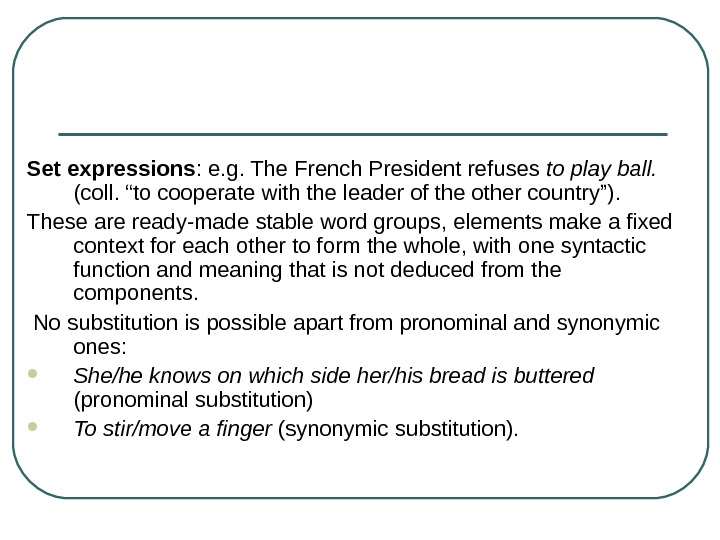 Set expressions: e.g. The French President refuses to play ball. (coll. "to cooperate with the leader of the other country").

These are ready-made stable word groups, elements make a fixed context for each other to form the whole, with one syntactic function and meaning that is not deduced from the components.

No substitution is possible apart from pronominal and synonymic ones:

• She/he knows on which side her/his bread is buttered (pronominal substitution)
• To stir/move a finger (synonymic substitution).